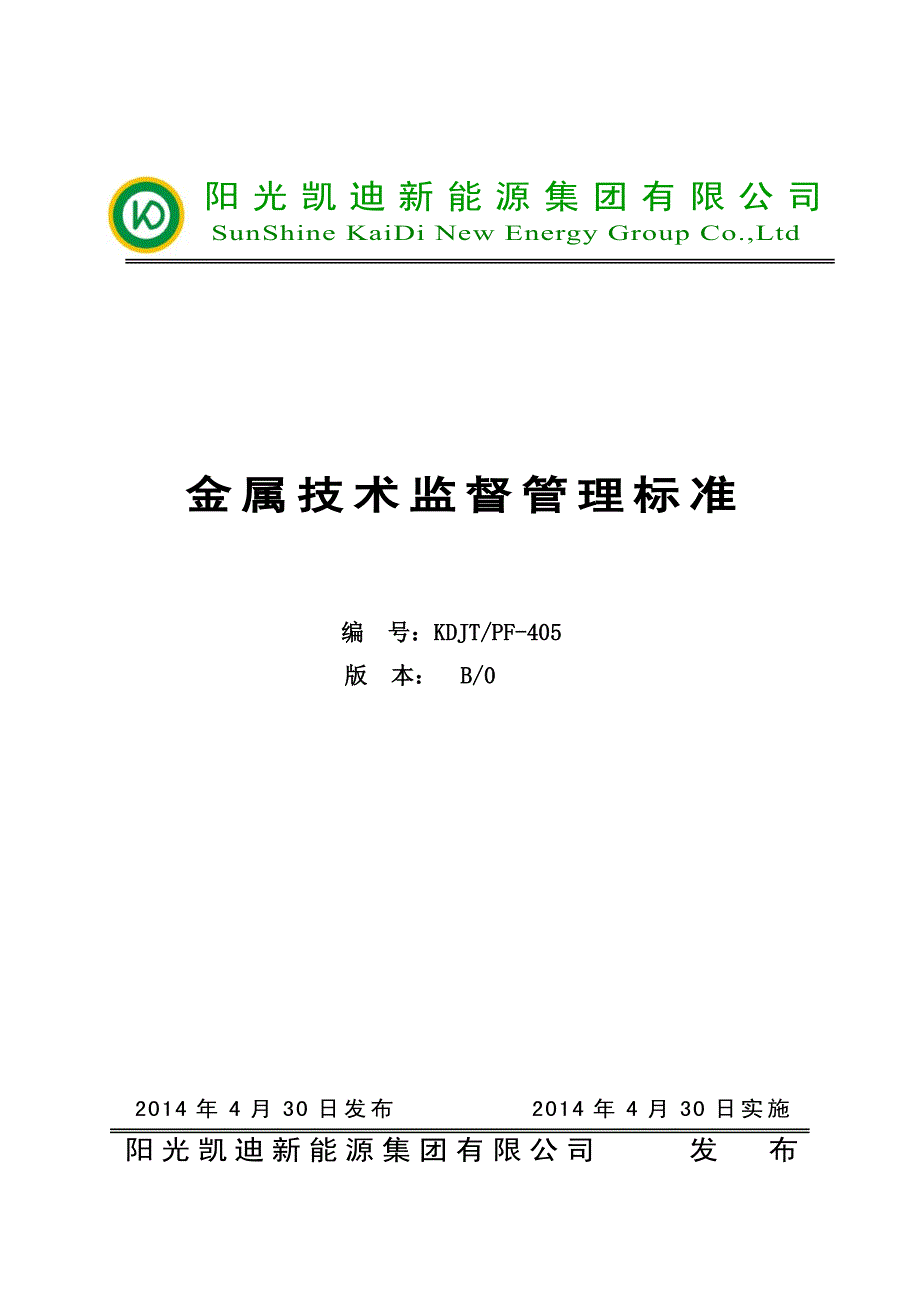 KD

阳光凯迪新能源集团有限公司
SunShine KaiDi New Energy Group Co.,Ltd

金属技术监督管理标准

编 号：KDJT/PF-405
版 本： B/0

2014 年 4 月 30 日发布 2014 年 4 月 30 日实施

阳光凯迪新能源集团有限公司 发 布